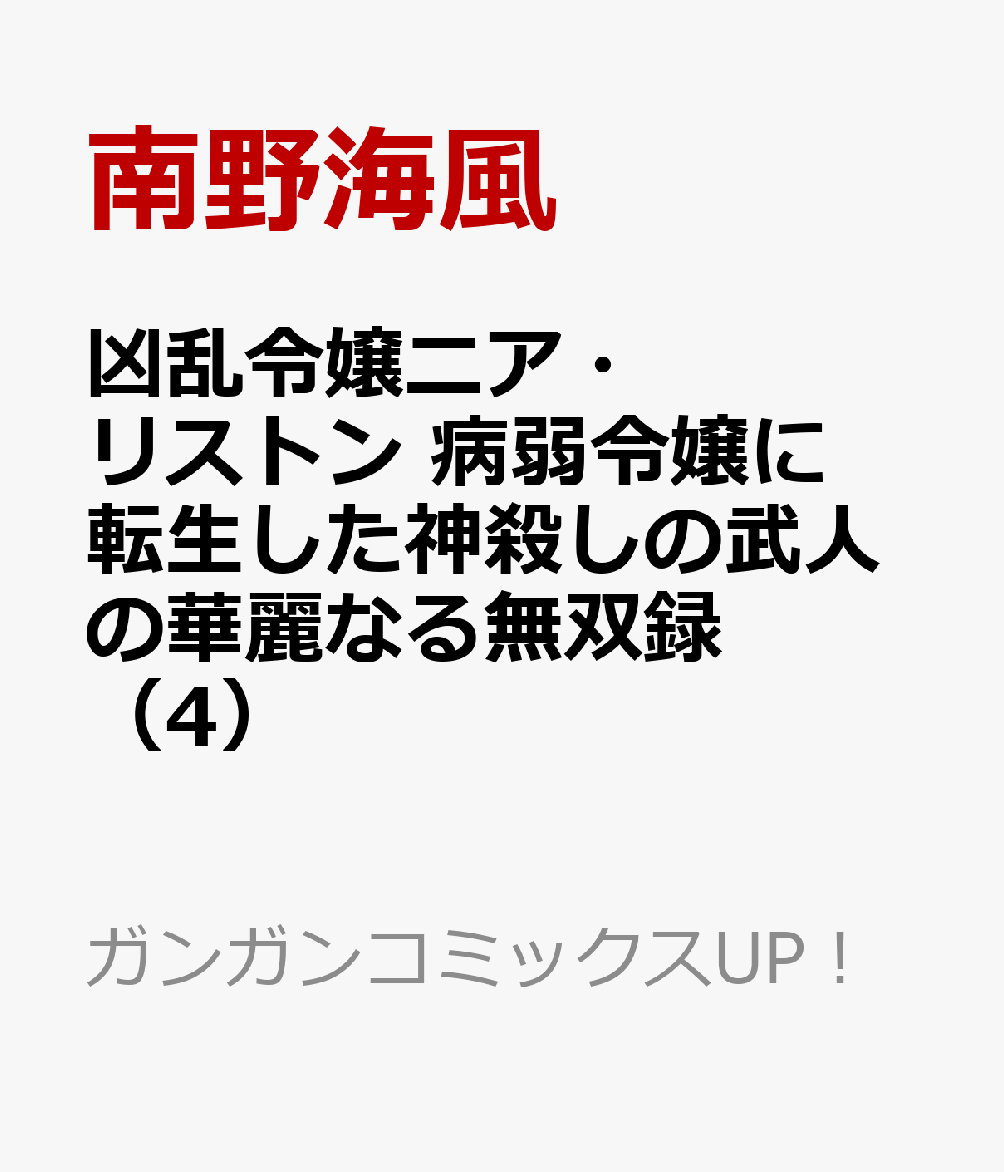 南野海風

凶乱令嬢ニア・リストン 病弱令嬢に転生した神殺しの武人の華麗なる無双録（4）

ガンガンコミックスUP！